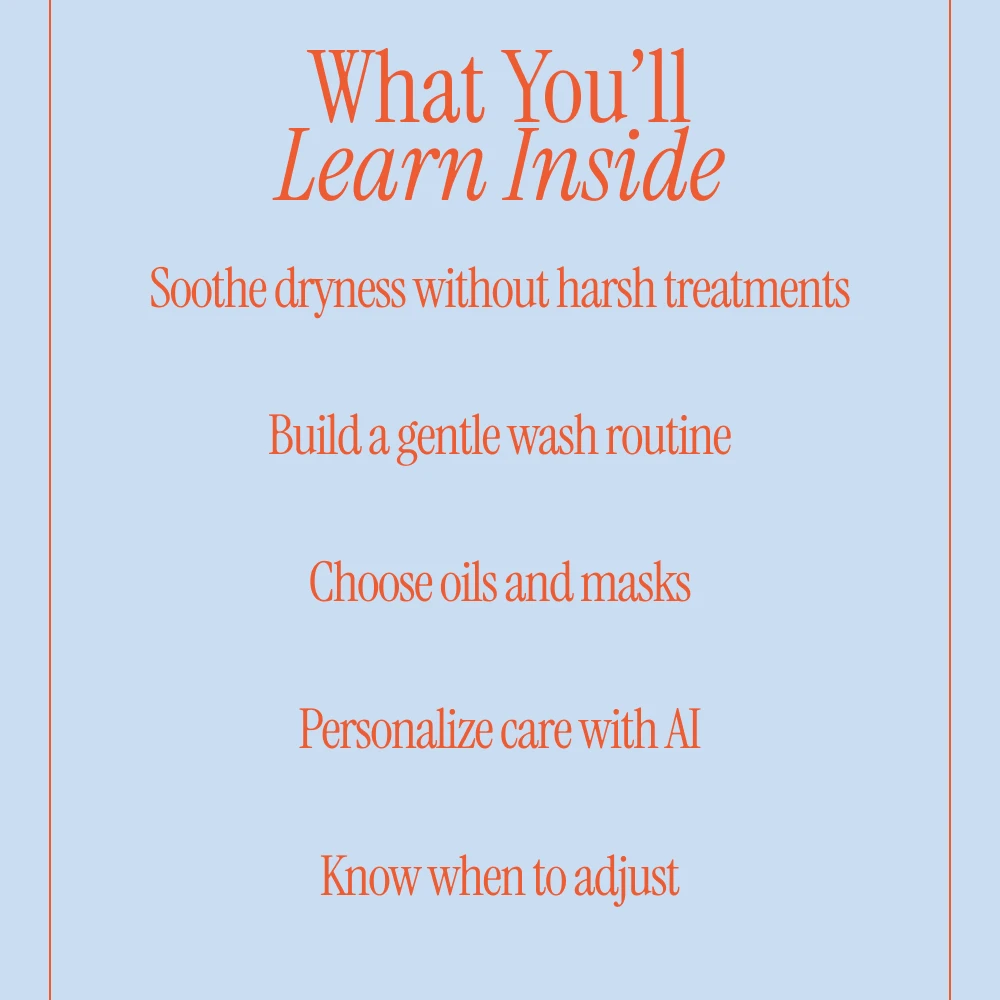 What You'll
Learn Inside

Soothe dryness without harsh treatments

Build a gentle wash routine

Choose oils and masks

Personalize care with AI

Know when to adjust